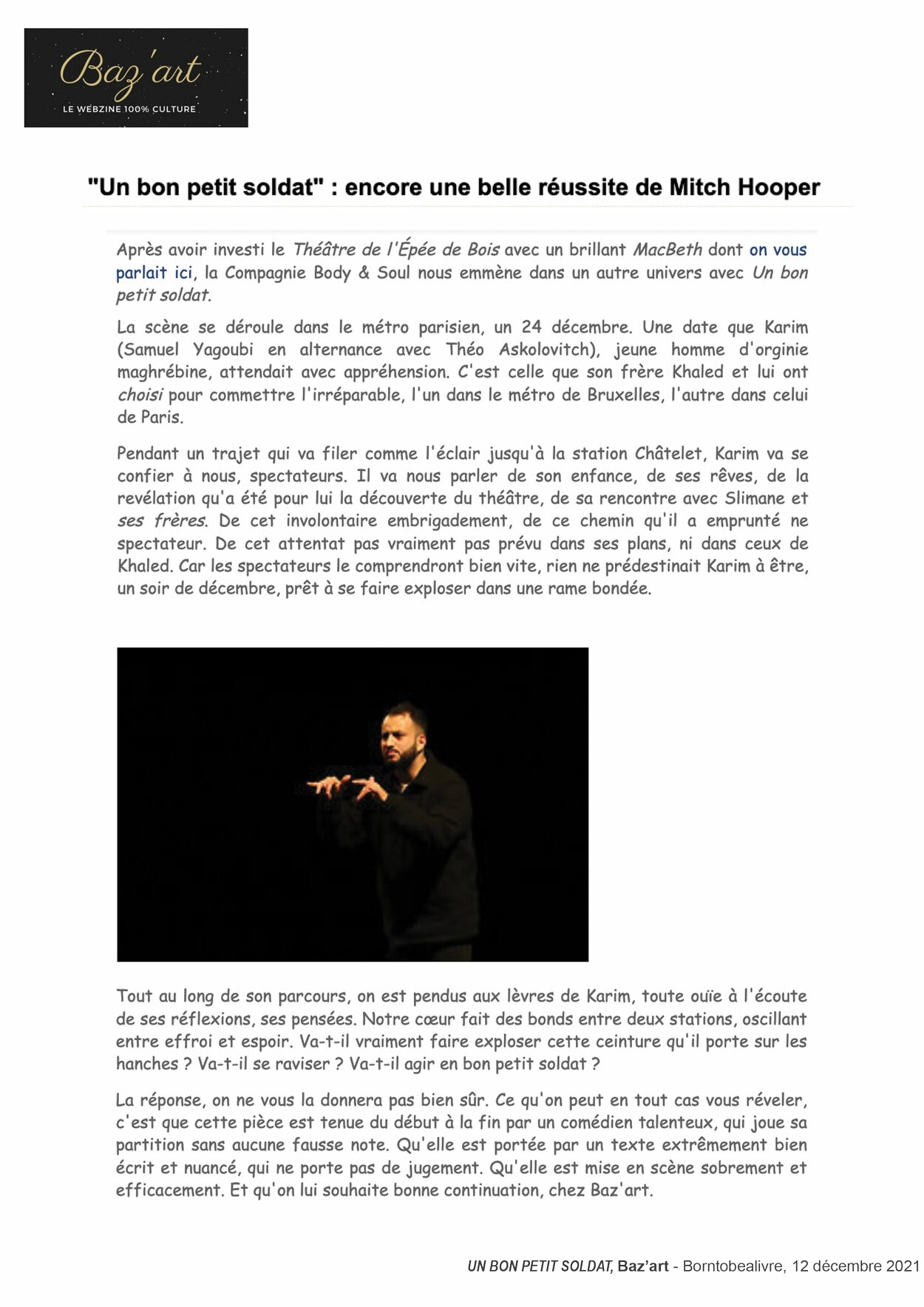 Baz'art
LE WEBZINE 100% CULTURE

"Un bon petit soldat" : encore une belle réussite de Mitch Hooper

Après avoir investi le Théâtre de l'Épée de Bois avec un brillant MacBeth dont on vous parlait ici, la Compagnie Body & Soul nous emmène dans un autre univers avec Un bon petit soldat.

La scène se déroule dans le métro parisien, un 24 décembre. Une date que Karim (Samuel Yagoubi en alternance avec Théo Askolovitch), jeune homme d'orginie maghrébine, attendait avec appréhension. C'est celle que son frère Khaled et lui ont choisi pour commettre l'irréparable, l'un dans le métro de Bruxelles, l'autre dans celui de Paris.

Pendant un trajet qui va filer comme l'éclair jusqu'à la station Châtelet, Karim va se confier à nous, spectateurs. Il va nous parler de son enfance, de ses rêves, de la revélation qu'a été pour lui la découverte du théâtre, de sa rencontre avec Slimane et ses frères. De cet involontaire embrigadement, de ce chemin qu'il a emprunté ne spectateur. De cet attentat pas vraiment pas prévu dans ses plans, ni dans ceux de Khaled. Car les spectateurs le comprendront bien vite, rien ne prédestinait Karim à être, un soir de décembre, prêt à se faire exploser dans une rame bondée.

Tout au long de son parcours, on est pendus aux lèvres de Karim, toute ouïe à l'écoute de ses réflexions, ses pensées. Notre cœur fait des bonds entre deux stations, oscillant entre effroi et espoir. Va-t-il vraiment faire exploser cette ceinture qu'il porte sur les hanches ? Va-t-il se raviser ? Va-t-il agir en bon petit soldat ?

La réponse, on ne vous la donnera pas bien sûr. Ce qu'on peut en tout cas vous réveler, c'est que cette pièce est tenue du début à la fin par un comédien talenteux, qui joue sa partition sans aucune fausse note. Qu'elle est portée par un texte extrêmement bien écrit et nuancé, qui ne porte pas de jugement. Qu'elle est mise en scène sobrement et efficacement. Et qu'on lui souhaite bonne continuation, chez Baz'art.

UN BON PETIT SOLDAT, Baz'art - Borntobealivre, 12 décembre 2021